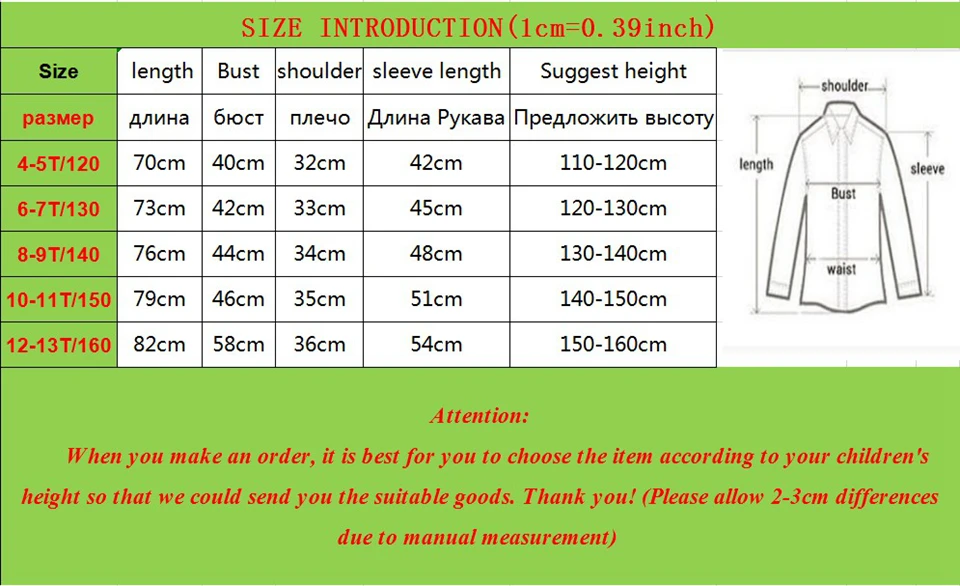 SIZE INTRODUCTION(1cm=0.39inch)

| Size | length | Bust | shoulder | sleeve length | Suggest height |
|---|---|---|---|---|---|
| размер | длина | бюст | плечо | Длина Рукава | Предложить высоту |
| 4-5T/120 | 70cm | 40cm | 32cm | 42cm | 110-120cm |
| 6-7T/130 | 73cm | 42cm | 33cm | 45cm | 120-130cm |
| 8-9T/140 | 76cm | 44cm | 34cm | 48cm | 130-140cm |
| 10-11T/150 | 79cm | 46cm | 35cm | 51cm | 140-150cm |
| 12-13T/160 | 82cm | 58cm | 36cm | 54cm | 150-160cm |

shoulder
length
sleeve
Bust
waist

Attention:

When you make an order, it is best for you to choose the item according to your children's height so that we could send you the suitable goods. Thank you! (Please allow 2-3cm differences due to manual measurement)